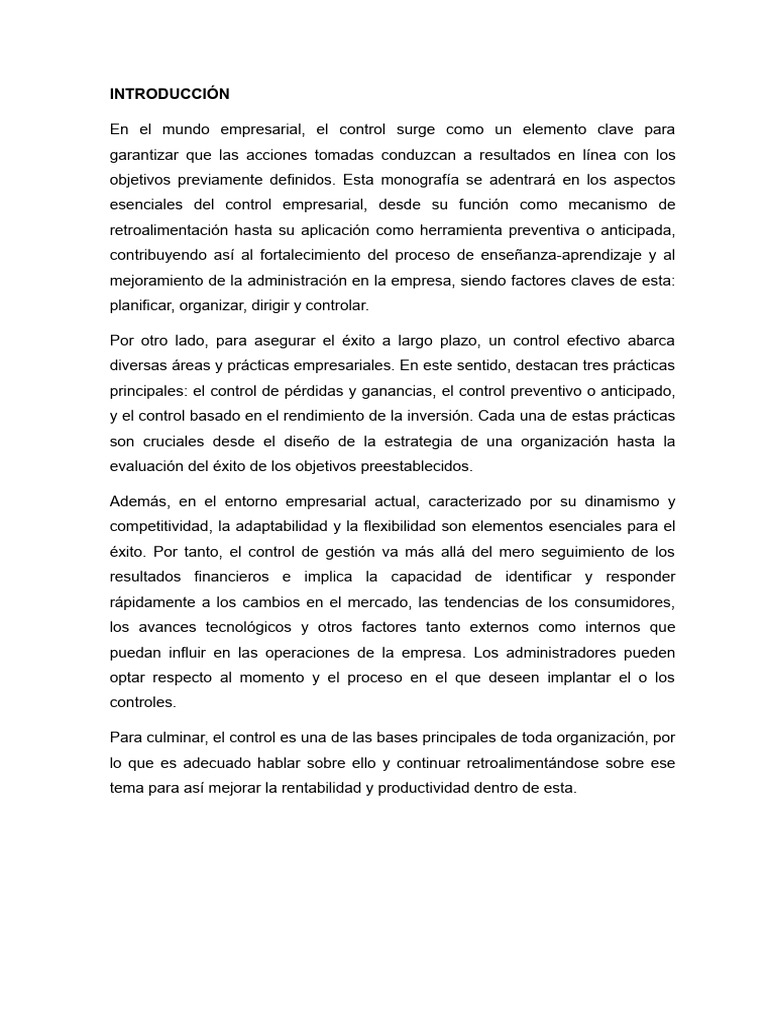 INTRODUCCIÓN

En el mundo empresarial, el control surge como un elemento clave para garantizar que las acciones tomadas conduzcan a resultados en línea con los objetivos previamente definidos. Esta monografía se adentrará en los aspectos esenciales del control empresarial, desde su función como mecanismo de retroalimentación hasta su aplicación como herramienta preventiva o anticipada, contribuyendo así al fortalecimiento del proceso de enseñanza-aprendizaje y al mejoramiento de la administración en la empresa, siendo factores claves de esta: planificar, organizar, dirigir y controlar.

Por otro lado, para asegurar el éxito a largo plazo, un control efectivo abarca diversas áreas y prácticas empresariales. En este sentido, destacan tres prácticas principales: el control de pérdidas y ganancias, el control preventivo o anticipado, y el control basado en el rendimiento de la inversión. Cada una de estas prácticas son cruciales desde el diseño de la estrategia de una organización hasta la evaluación del éxito de los objetivos preestablecidos.

Además, en el entorno empresarial actual, caracterizado por su dinamismo y competitividad, la adaptabilidad y la flexibilidad son elementos esenciales para el éxito. Por tanto, el control de gestión va más allá del mero seguimiento de los resultados financieros e implica la capacidad de identificar y responder rápidamente a los cambios en el mercado, las tendencias de los consumidores, los avances tecnológicos y otros factores tanto externos como internos que puedan influir en las operaciones de la empresa. Los administradores pueden optar respecto al momento y el proceso en el que deseen implantar el o los controles.

Para culminar, el control es una de las bases principales de toda organización, por lo que es adecuado hablar sobre ello y continuar retroalimentándose sobre ese tema para así mejorar la rentabilidad y productividad dentro de esta.